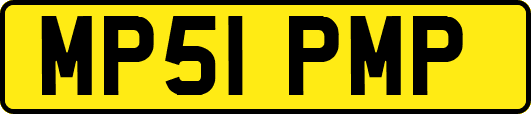 MP51 PMP